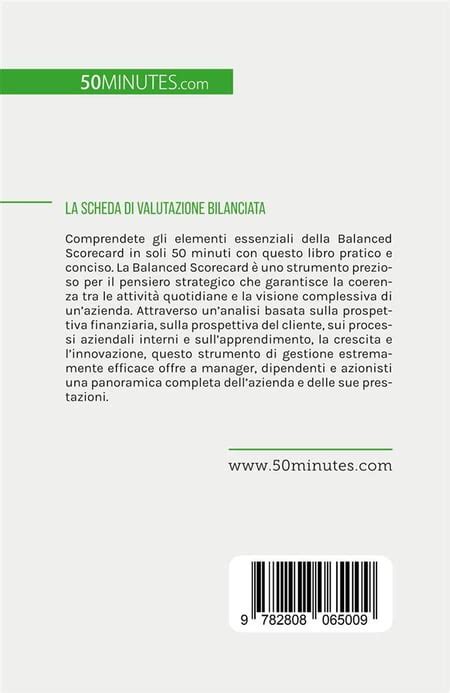 50MINUTES.com

LA SCHEDA DI VALUTAZIONE BILANCIATA

Comprendete gli elementi essenziali della Balanced Scorecard in soli 50 minuti con questo libro pratico e conciso. La Balanced Scorecard è uno strumento prezioso per il pensiero strategico che garantisce la coerenza tra le attività quotidiane e la visione complessiva di un'azienda. Attraverso un'analisi basata sulla prospettiva finanziaria, sulla prospettiva del cliente, sui processi aziendali interni e sull'apprendimento, la crescita e l'innovazione, questo strumento di gestione estremamente efficace offre a manager, dipendenti e azionisti una panoramica completa dell'azienda e delle sue prestazioni.

www.50minutes.com

9 782808 065009